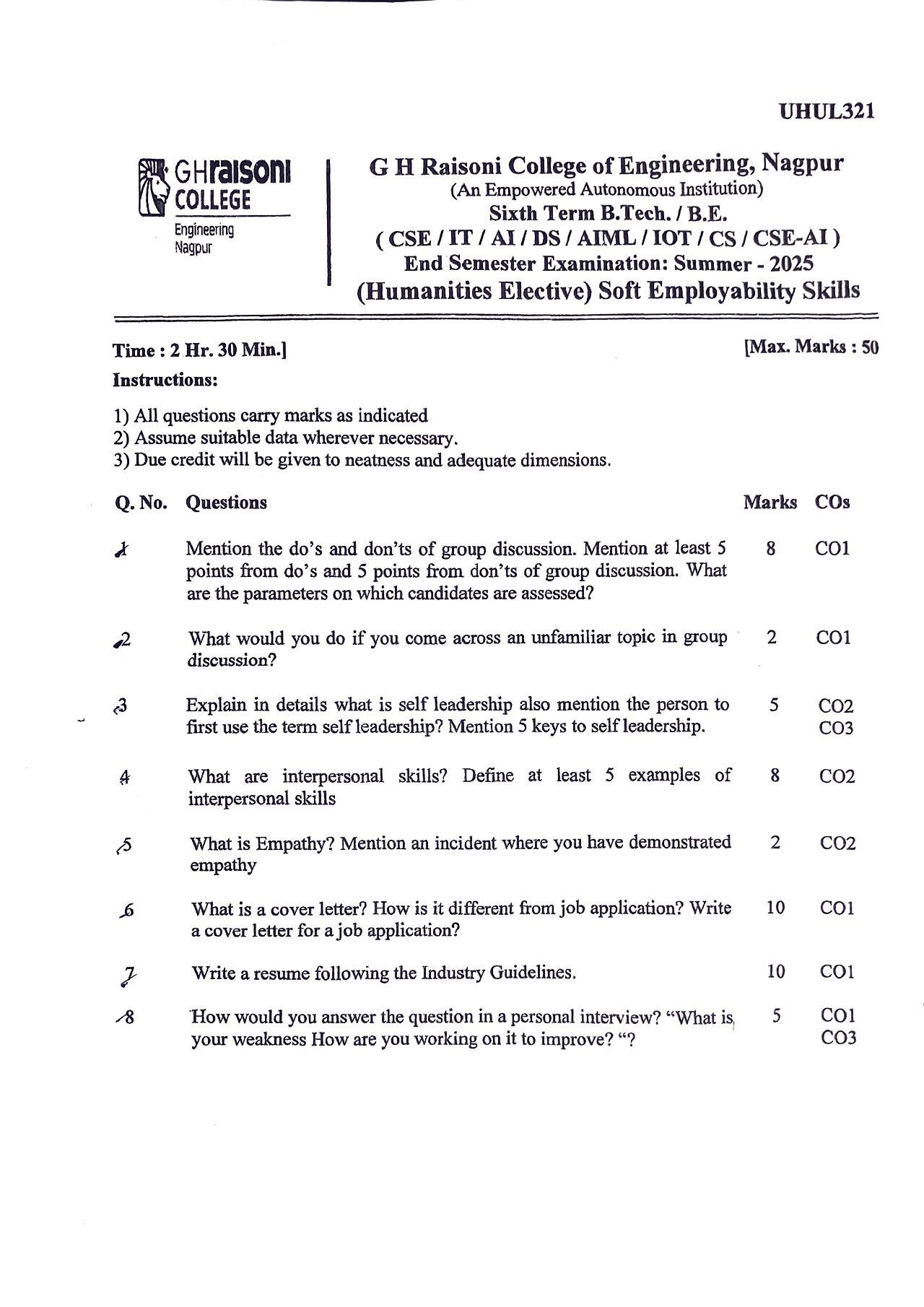 UHUL321

GHraisoni COLLEGE
Engineering
Nagpur

G H Raisoni College of Engineering, Nagpur
(An Empowered Autonomous Institution)
Sixth Term B.Tech. / B.E.
( CSE / IT / AI / DS / AIML / IOT / CS / CSE-AI )
End Semester Examination: Summer - 2025
(Humanities Elective) Soft Employability Skills

Time : 2 Hr. 30 Min.]
[Max. Marks : 50

Instructions:

1) All questions carry marks as indicated
2) Assume suitable data wherever necessary.
3) Due credit will be given to neatness and adequate dimensions.

| Q. No. | Questions | Marks | COs |
|---|---|---|---|
| 1 | Mention the do's and don'ts of group discussion. Mention at least 5 points from do's and 5 points from don'ts of group discussion. What are the parameters on which candidates are assessed? | 8 | CO1 |
| 2 | What would you do if you come across an unfamiliar topic in group discussion? | 2 | CO1 |
| 3 | Explain in details what is self leadership also mention the person to first use the term self leadership? Mention 5 keys to self leadership. | 5 | CO2 CO3 |
| 4 | What are interpersonal skills? Define at least 5 examples of interpersonal skills | 8 | CO2 |
| 5 | What is Empathy? Mention an incident where you have demonstrated empathy | 2 | CO2 |
| 6 | What is a cover letter? How is it different from job application? Write a cover letter for a job application? | 10 | CO1 |
| 7 | Write a resume following the Industry Guidelines. | 10 | CO1 |
| 8 | How would you answer the question in a personal interview? "What is your weakness How are you working on it to improve? "? | 5 | CO1 CO3 |